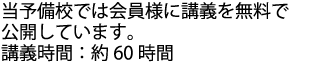 当予備校では会員様に講義を無料で公開しています。
講義時間：約 60 時間